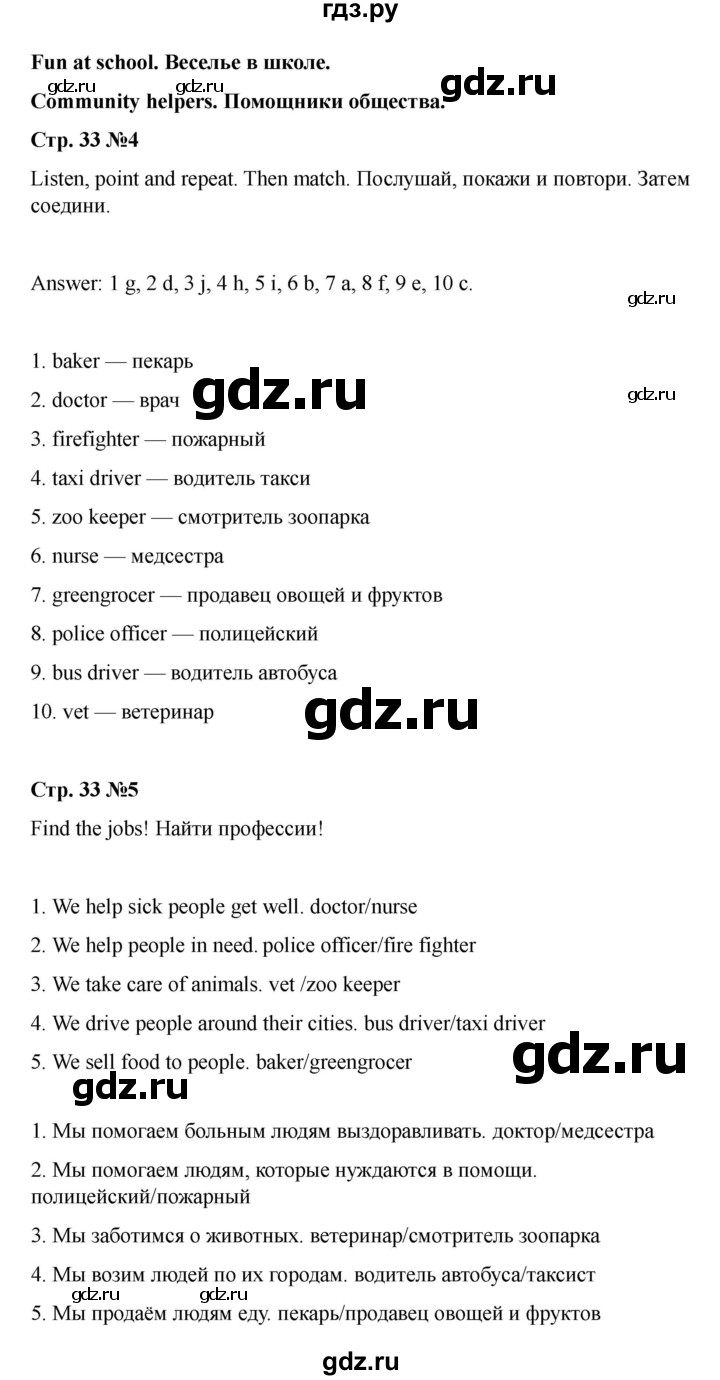 гдз.ру

Fun at school. Веселье в школе.
gdz.ru
gdz.ru
Community helpers. Помощники общества.

Стр. 33 №4

Listen, point and repeat. Then match. Послушай, покажи и повтори. Затем соедини.

Answer: 1 g, 2 d, 3 j, 4 h, 5 i, 6 b, 7 a, 8 f, 9 e, 10 c.

gdz.ru

1. baker — пекарь
2. doctor — врач
gdz.ru
gdz.ru
3. firefighter — пожарный
4. taxi driver — водитель такси
5. zoo keeper — смотритель зоопарка
6. nurse — медсестра
7. greengrocer — продавец овощей и фруктов
8. police officer — полицейский
9. bus driver — водитель автобуса
10. vet — ветеринар
gdz.ru

Стр. 33 №5

Find the jobs! Найти профессии!

1. We help sick people get well. doctor/nurse
2. We help people in need. police officer/fire fighter
3. We take care of animals. vet /zoo keeper
4. We drive people around their cities. bus driver/taxi driver
5. We sell food to people. baker/greengrocer
gdz.ru
gdz.ru

1. Мы помогаем больным людям выздоравливать. доктор/медсестра
2. Мы помогаем людям, которые нуждаются в помощи. полицейский/пожарный
3. Мы заботимся о животных. ветеринар/смотритель зоопарка
4. Мы возим людей по их городам. водитель автобуса/таксист
gdz.ru
gdz.ru
5. Мы продаём людям еду. пекарь/продавец овощей и фруктов

gdz.ru